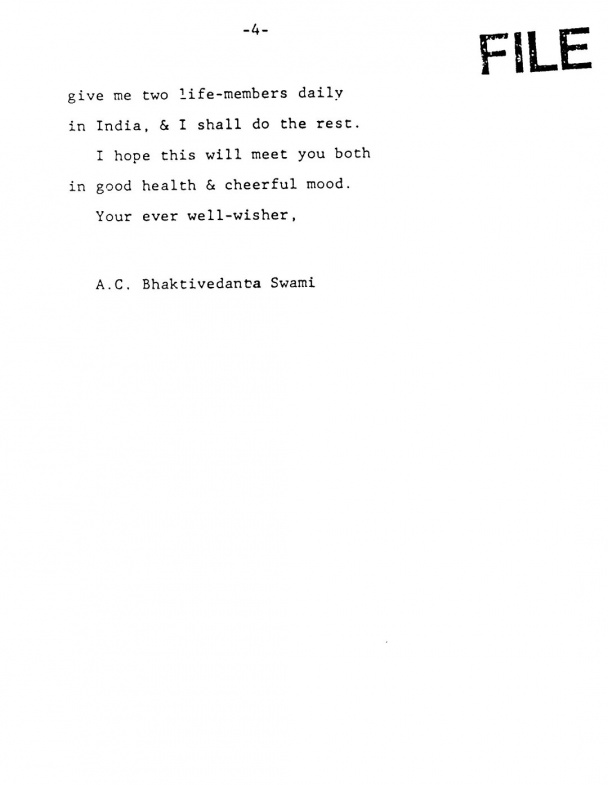 -4-

FILE

give me two life-members daily in India, & I shall do the rest.

I hope this will meet you both in good health & cheerful mood.

Your ever well-wisher,

A.C. Bhaktivedanta Swami